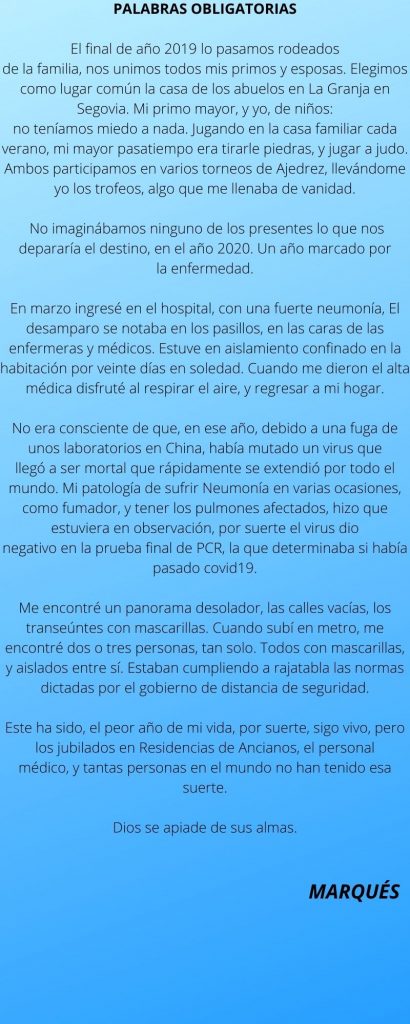 PALABRAS OBLIGATORIAS

El final de año 2019 lo pasamos rodeados de la familia, nos unimos todos mis primos y esposas. Elegimos como lugar común la casa de los abuelos en La Granja en Segovia. Mi primo mayor, y yo, de niños: no teníamos miedo a nada. Jugando en la casa familiar cada verano, mi mayor pasatiempo era tirarle piedras, y jugar a judo. Ambos participamos en varios torneos de Ajedrez, llevándome yo los trofeos, algo que me llenaba de vanidad.

No imaginábamos ninguno de los presentes lo que nos depararía el destino, en el año 2020. Un año marcado por la enfermedad.

En marzo ingresé en el hospital, con una fuerte neumonía, El desamparo se notaba en los pasillos, en las caras de las enfermeras y médicos. Estuve en aislamiento confinado en la habitación por veinte días en soledad. Cuando me dieron el alta médica disfruté al respirar el aire, y regresar a mi hogar.

No era consciente de que, en ese año, debido a una fuga de unos laboratorios en China, había mutado un virus que llegó a ser mortal que rápidamente se extendió por todo el mundo. Mi patología de sufrir Neumonía en varias ocasiones, como fumador, y tener los pulmones afectados, hizo que estuviera en observación, por suerte el virus dio negativo en la prueba final de PCR, la que determinaba si había pasado covid19.

Me encontré un panorama desolador, las calles vacías, los transeúntes con mascarillas. Cuando subí en metro, me encontré dos o tres personas, tan solo. Todos con mascarillas, y aislados entre sí. Estaban cumpliendo a rajatabla las normas dictadas por el gobierno de distancia de seguridad.

Este ha sido, el peor año de mi vida, por suerte, sigo vivo, pero los jubilados en Residencias de Ancianos, el personal médico, y tantas personas en el mundo no han tenido esa suerte.

Dios se apiade de sus almas.

MARQUÉS